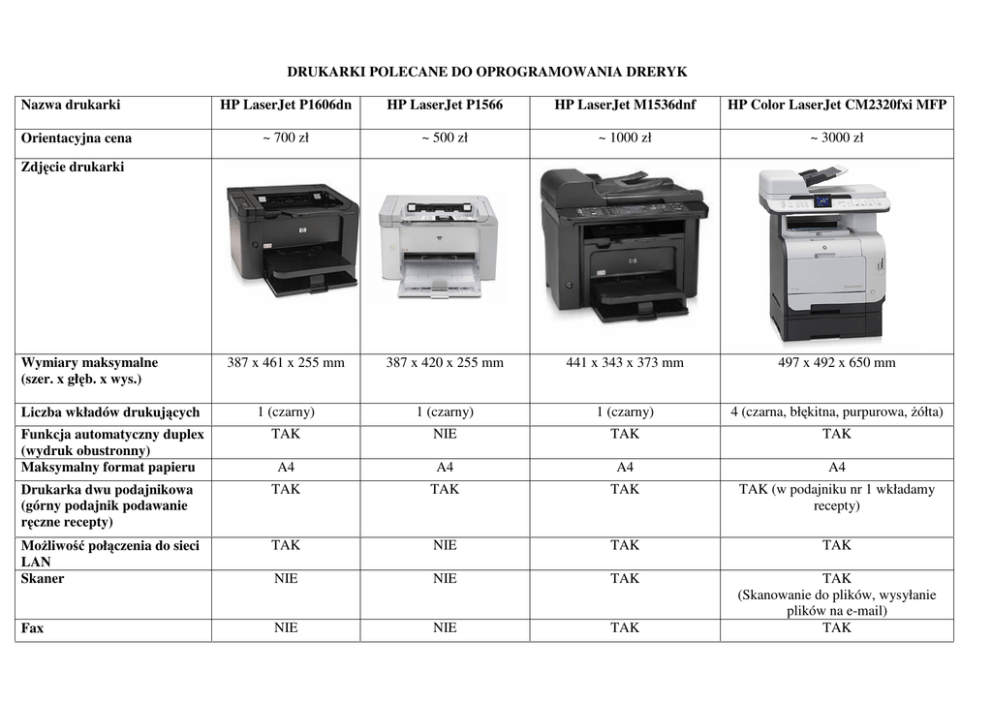 DRUKARKI POLECANE DO OPROGRAMOWANIA DRERYK

| Nazwa drukarki | HP LaserJet P1606dn | HP LaserJet P1566 | HP LaserJet M1536dnf | HP Color LaserJet CM2320fxi MFP |
|---|---|---|---|---|
| Orientacyjna cena | ~ 700 zł | ~ 500 zł | ~ 1000 zł | ~ 3000 zł |
| Zdjęcie drukarki | | | | |
| Wymiary maksymalne (szer. x głęb. x wys.) | 387 x 461 x 255 mm | 387 x 420 x 255 mm | 441 x 343 x 373 mm | 497 x 492 x 650 mm |
| Liczba wkładów drukujących | 1 (czarny) | 1 (czarny) | 1 (czarny) | 4 (czarna, błękitna, purpurowa, żółta) |
| Funkcja automatyczny duplex (wydruk obustronny) | TAK | NIE | TAK | TAK |
| Maksymalny format papieru | A4 | A4 | A4 | A4 |
| Drukarka dwu podajnikowa (górny podajnik podawanie ręczne recepty) | TAK | TAK | TAK | TAK (w podajniku nr 1 wkładamy recepty) |
| Możliwość połączenia do sieci LAN | TAK | NIE | TAK | TAK |
| Skaner | NIE | NIE | TAK | TAK (Skanowanie do plików, wysyłanie plików na e-mail) |
| Fax | NIE | NIE | TAK | TAK |